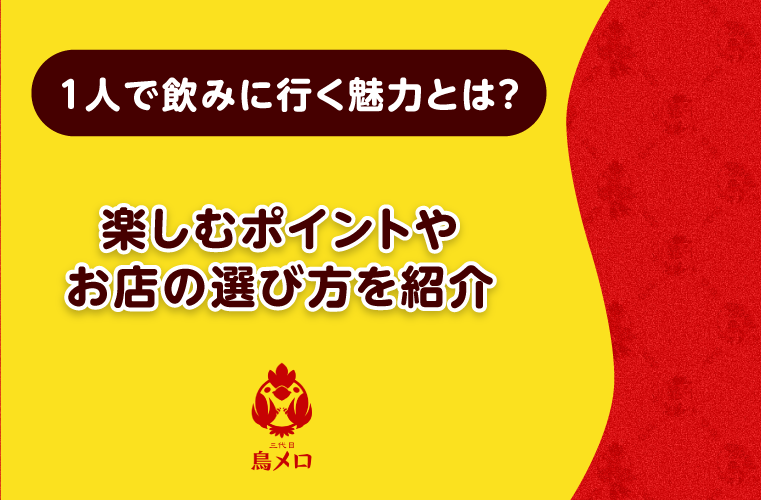 1人で飲みに行く魅力とは?

楽しむポイントや
お店の選び方を紹介

三代目
鳥メロ